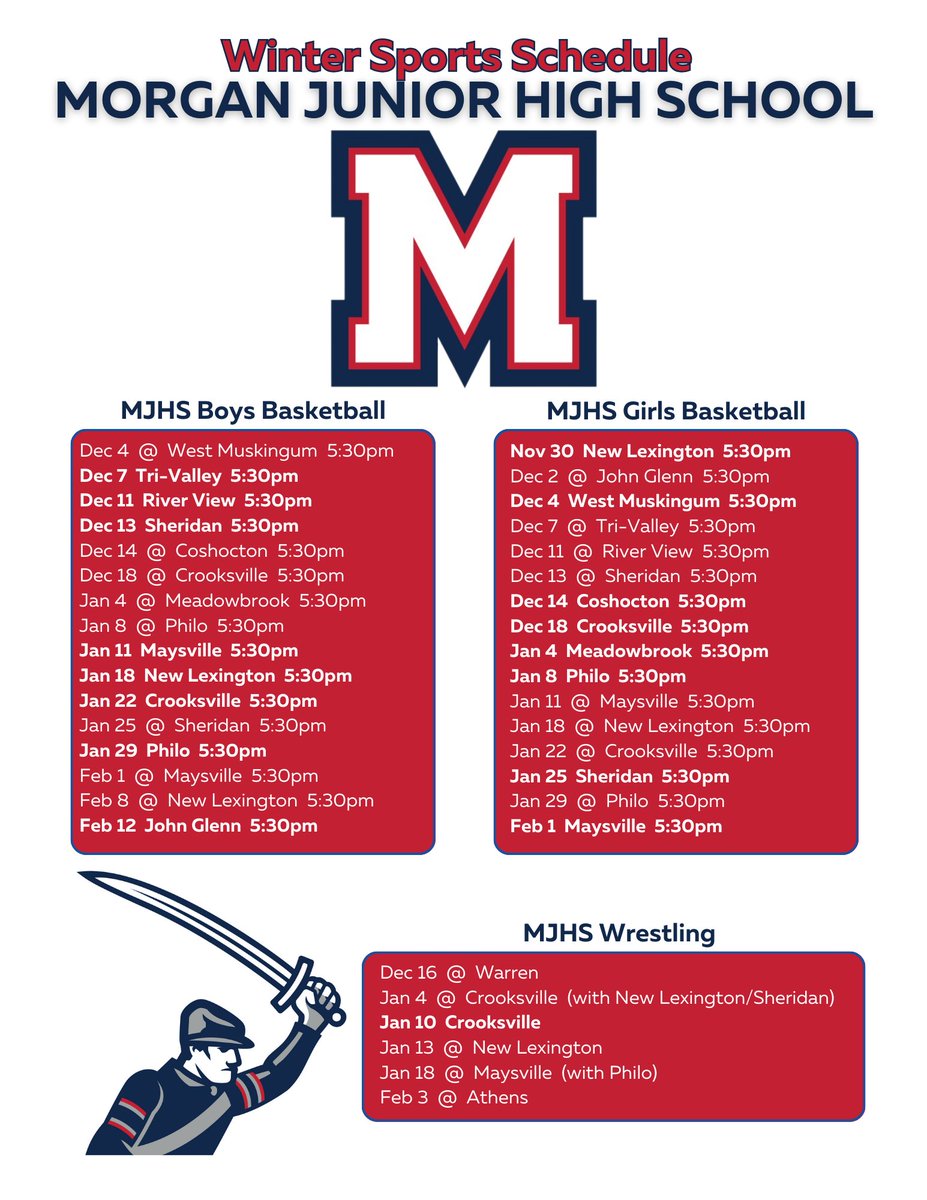 Winter Sports Schedule
MORGAN JUNIOR HIGH SCHOOL

M

MJHS Boys Basketball

Dec 4 @ West Muskingum 5:30pm
Dec 7 Tri-Valley 5:30pm
Dec 11 River View 5:30pm
Dec 13 Sheridan 5:30pm
Dec 14 @ Coshocton 5:30pm
Dec 18 @ Crooksville 5:30pm
Jan 4 @ Meadowbrook 5:30pm
Jan 8 @ Philo 5:30pm
Jan 11 Maysville 5:30pm
Jan 18 New Lexington 5:30pm
Jan 22 Crooksville 5:30pm
Jan 25 @ Sheridan 5:30pm
Jan 29 Philo 5:30pm
Feb 1 @ Maysville 5:30pm
Feb 8 @ New Lexington 5:30pm
Feb 12 John Glenn 5:30pm

MJHS Girls Basketball

Nov 30 New Lexington 5:30pm
Dec 2 @ John Glenn 5:30pm
Dec 4 West Muskingum 5:30pm
Dec 7 @ Tri-Valley 5:30pm
Dec 11 @ River View 5:30pm
Dec 13 @ Sheridan 5:30pm
Dec 14 Coshocton 5:30pm
Dec 18 Crooksville 5:30pm
Jan 4 Meadowbrook 5:30pm
Jan 8 Philo 5:30pm
Jan 11 @ Maysville 5:30pm
Jan 18 @ New Lexington 5:30pm
Jan 22 @ Crooksville 5:30pm
Jan 25 Sheridan 5:30pm
Jan 29 @ Philo 5:30pm
Feb 1 Maysville 5:30pm

MJHS Wrestling

Dec 16 @ Warren
Jan 4 @ Crooksville (with New Lexington/Sheridan)
Jan 10 Crooksville
Jan 13 @ New Lexington
Jan 18 @ Maysville (with Philo)
Feb 3 @ Athens